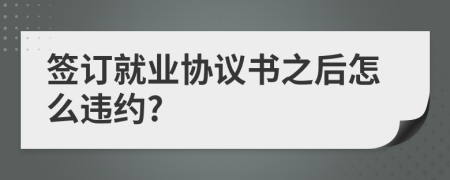 签订就业协议书之后怎么违约?